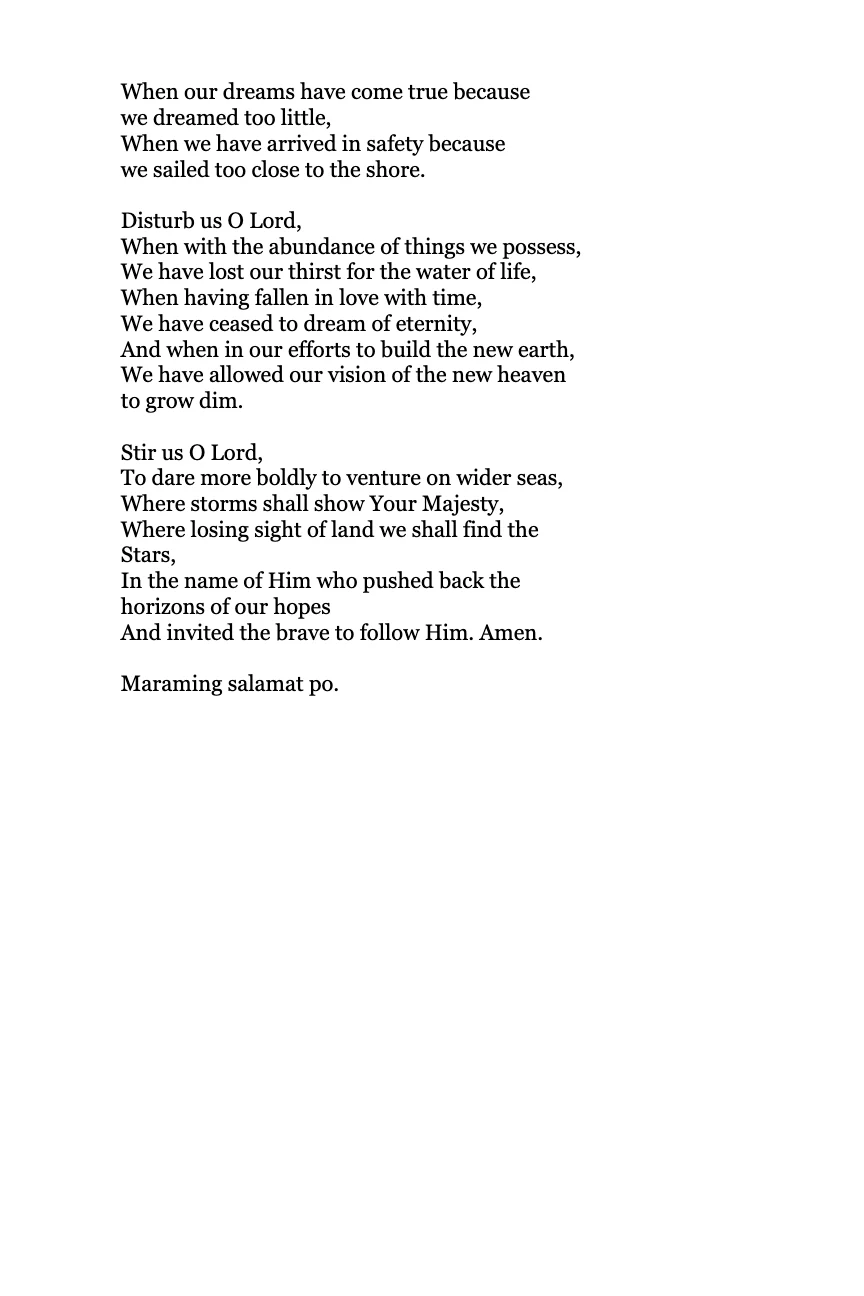 When our dreams have come true because
we dreamed too little,
When we have arrived in safety because
we sailed too close to the shore.

Disturb us O Lord,
When with the abundance of things we possess,
We have lost our thirst for the water of life,
When having fallen in love with time,
We have ceased to dream of eternity,
And when in our efforts to build the new earth,
We have allowed our vision of the new heaven
to grow dim.

Stir us O Lord,
To dare more boldly to venture on wider seas,
Where storms shall show Your Majesty,
Where losing sight of land we shall find the
Stars,
In the name of Him who pushed back the
horizons of our hopes
And invited the brave to follow Him. Amen.

Maraming salamat po.